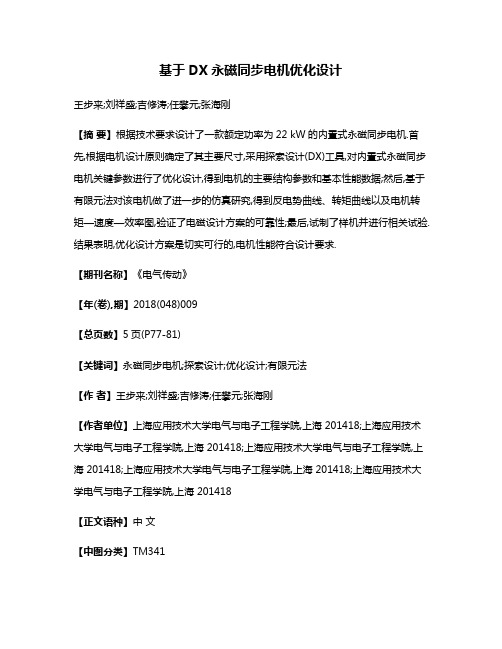 基于 DX 永磁同步电机优化设计

王步来;刘祥盛;吉修涛;任攀元;张海刚

【摘 要】根据技术要求设计了一款额定功率为 22 kW 的内置式永磁同步电机.首先,根据电机设计原则确定了其主要尺寸,采用探索设计(DX)工具,对内置式永磁同步电机关键参数进行了优化设计,得到电机的主要结构参数和基本性能数据;然后,基于有限元法对该电机做了进一步的仿真研究,得到反电势曲线、转矩曲线以及电机转矩—速度—效率图,验证了电磁设计方案的可靠性;最后,试制了样机并进行相关试验.结果表明,优化设计方案是切实可行的,电机性能符合设计要求.

【期刊名称】《电气传动》

【年(卷),期】2018(048)009

【总页数】5 页(P77-81)

【关键词】永磁同步电机;探索设计;优化设计;有限元法

【作 者】王步来;刘祥盛;吉修涛;任攀元;张海刚

【作者单位】上海应用技术大学电气与电子工程学院,上海 201418;上海应用技术大学电气与电子工程学院,上海 201418;上海应用技术大学电气与电子工程学院,上海 201418;上海应用技术大学电气与电子工程学院,上海 201418;上海应用技术大学电气与电子工程学院,上海 201418

【正文语种】中 文

【中图分类】TM341